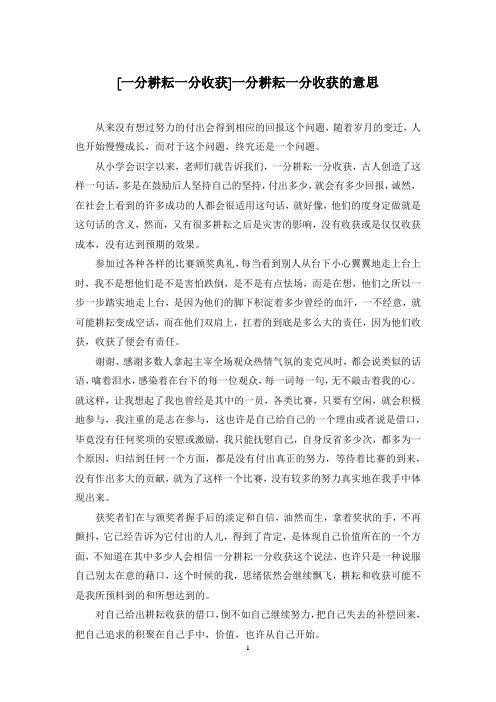 [一分耕耘一分收获]一分耕耘一分收获的意思

从来没有想过努力的付出会得到相应的回报这个问题，随着岁月的变迁，人也开始慢慢成长，而对于这个问题，终究还是一个问题。

从小学会识字以来，老师们就告诉我们，一分耕耘一分收获，古人创造了这样一句话，多是在鼓励后人坚持自己的坚持，付出多少，就会有多少回报，诚然，在社会上看到的许多成功的人都会很适用这句话，就好像，他们的度身定做就是这句话的含义，然而，又有很多耕耘之后是灾害的影响，没有收获或是仅仅收获成本，没有达到预期的效果。

参加过各种各样的比赛颁奖典礼，每当看到别人从台下小心翼翼地走上台上时，我不是想他们是不是害怕跌倒，是不是有点怯场，而是在想，他们之所以一步一步踏实地走上台，是因为他们的脚下积淀着多少曾经的血汗，一不经意，就可能耕耘变成空话，而在他们双肩上，扛着的到底是多么大的责任，因为他们收获，收获了便会有责任。

谢谢、感谢多数人拿起主宰全场观众热情气氛的麦克风时，都会说类似的话语，噙着泪水，感染着在台下的每一位观众，每一词每一句，无不敲击着我的心。就这样，让我想起了我也曾经是其中的一员，各类比赛，只要有空闲，就会积极地参与，我注重的是志在参与，这也许是自己给自己的一个理由或者说是借口，毕竟没有任何奖项的安慰或激励，我只能抚慰自己，自身反省多少次，都多为一个原因，归结到任何一个方面，都是没有付出真正的努力，等待着比赛的到来，没有作出多大的贡献，就为了这样一个比赛，没有较多的努力真实地在我手中体现出来。

获奖者们在与颁奖者握手后的淡定和自信，油然而生，拿着奖状的手，不再颤抖，它已经告诉为它付出的人儿，得到了肯定，是体现自己价值所在的一个方面，不知道在其中多少人会相信一分耕耘一分收获这个说法，也许只是一种说服自己别太在意的藉口，这个时候的我，思绪依然会继续飘飞，耕耘和收获可能不是我所预料到的和所想达到的。

对自己给出耕耘收获的借口，倒不如自己继续努力，把自己失去的补偿回来，把自己追求的积聚在自己手中，价值，也许从自己开始。

1